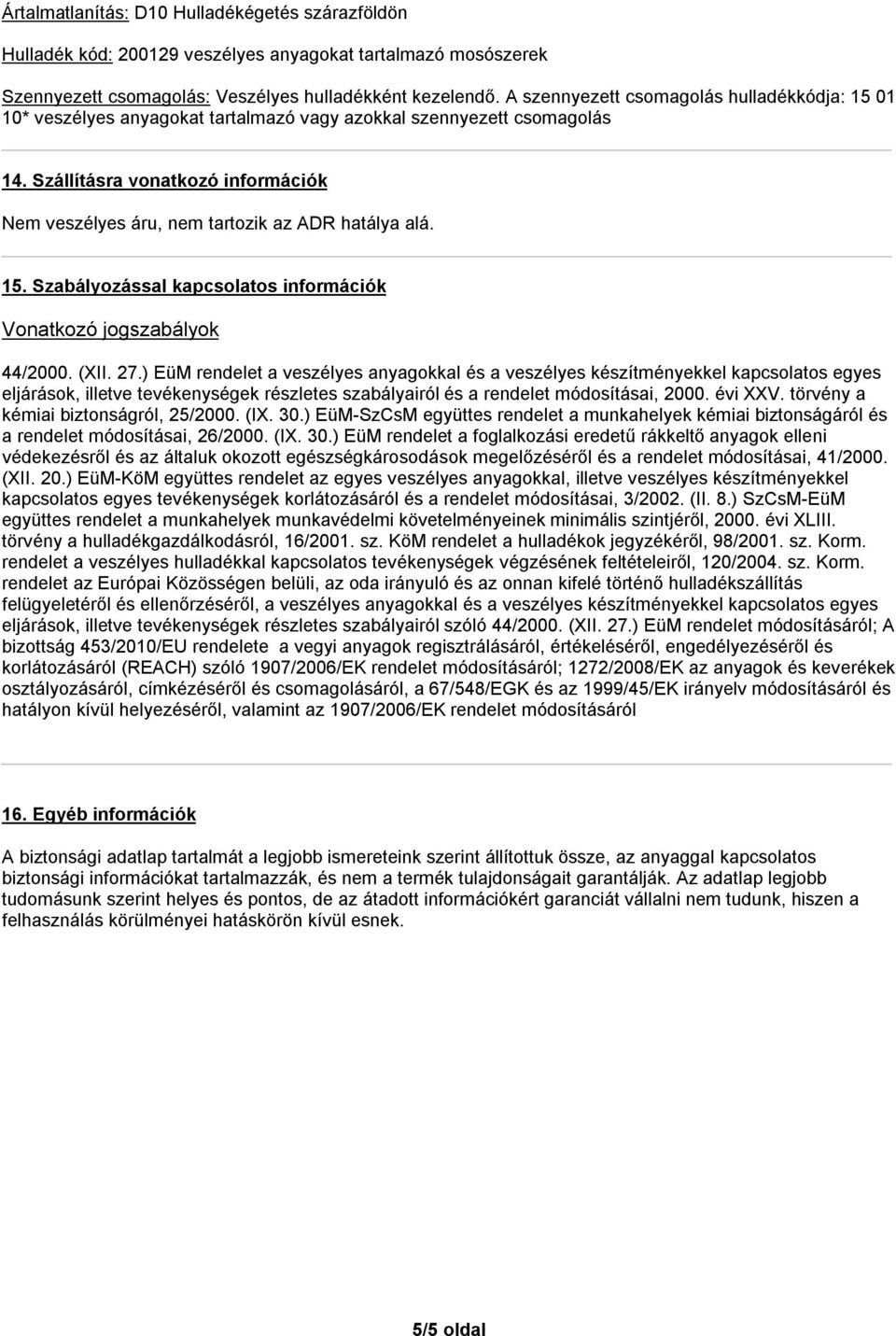 Ártalmatlanítás: D10 Hulladékégetés szárazföldön

Hulladék kód: 200129 veszélyes anyagokat tartalmazó mosószerek

Szennyezett csomagolás: Veszélyes hulladékként kezelendő. A szennyezett csomagolás hulladékkódja: 15 01 10* veszélyes anyagokat tartalmazó vagy azokkal szennyezett csomagolás

14. Szállításra vonatkozó információk

Nem veszélyes áru, nem tartozik az ADR hatálya alá.

15. Szabályozással kapcsolatos információk

Vonatkozó jogszabályok

44/2000. (XII. 27.) EüM rendelet a veszélyes anyagokkal és a veszélyes készítményekkel kapcsolatos egyes eljárások, illetve tevékenységek részletes szabályairól és a rendelet módosításai, 2000. évi XXV. törvény a kémiai biztonságról, 25/2000. (IX. 30.) EüM-SzCsM együttes rendelet a munkahelyek kémiai biztonságáról és a rendelet módosításai, 26/2000. (IX. 30.) EüM rendelet a foglalkozási eredetű rákkeltő anyagok elleni védekezésről és az általuk okozott egészségkárosodások megelőzéséről és a rendelet módosításai, 41/2000. (XII. 20.) EüM-KöM együttes rendelet az egyes veszélyes anyagokkal, illetve veszélyes készítményekkel kapcsolatos egyes tevékenységek korlátozásáról és a rendelet módosításai, 3/2002. (II. 8.) SzCsM-EüM együttes rendelet a munkahelyek munkavédelmi követelményeinek minimális szintjéről, 2000. évi XLIII. törvény a hulladékgazdálkodásról, 16/2001. sz. KöM rendelet a hulladékok jegyzékéről, 98/2001. sz. Korm. rendelet a veszélyes hulladékkal kapcsolatos tevékenységek végzésének feltételeiről, 120/2004. sz. Korm. rendelet az Európai Közösségen belüli, az oda irányuló és az onnan kifelé történő hulladékszállítás felügyeletéről és ellenőrzéséről, a veszélyes anyagokkal és a veszélyes készítményekkel kapcsolatos egyes eljárások, illetve tevékenységek részletes szabályairól szóló 44/2000. (XII. 27.) EüM rendelet módosításáról; A bizottság 453/2010/EU rendelete a vegyi anyagok regisztrálásáról, értékeléséről, engedélyezéséről és korlátozásáról (REACH) szóló 1907/2006/EK rendelet módosításáról; 1272/2008/EK az anyagok és keverékek osztályozásáról, címkézéséről és csomagolásáról, a 67/548/EGK és az 1999/45/EK irányelv módosításáról és hatályon kívül helyezéséről, valamint az 1907/2006/EK rendelet módosításáról

16. Egyéb információk

A biztonsági adatlap tartalmát a legjobb ismereteink szerint állítottuk össze, az anyaggal kapcsolatos biztonsági információkat tartalmazzák, és nem a termék tulajdonságait garantálják. Az adatlap legjobb tudomásunk szerint helyes és pontos, de az átadott információkért garanciát vállalni nem tudunk, hiszen a felhasználás körülményei hatáskörön kívül esnek.

5/5 oldal